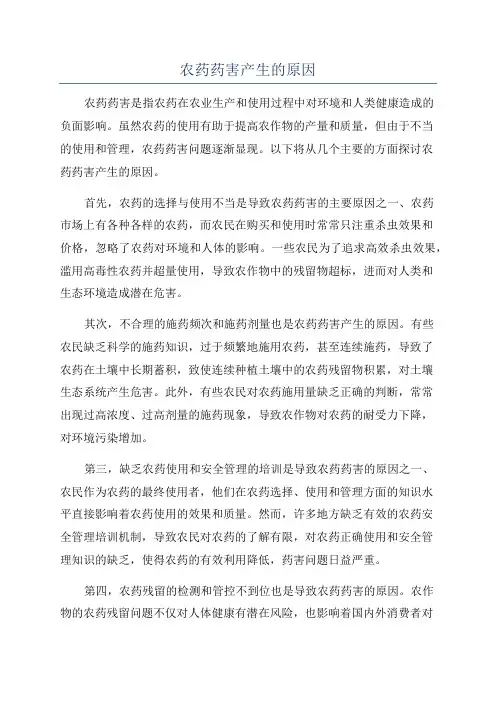 农药药害产生的原因

农药药害是指农药在农业生产和使用过程中对环境和人类健康造成的负面影响。虽然农药的使用有助于提高农作物的产量和质量，但由于不当的使用和管理，农药药害问题逐渐显现。以下将从几个主要的方面探讨农药药害产生的原因。

首先，农药的选择与使用不当是导致农药药害的主要原因之一、农药市场上有各种各样的农药，而农民在购买和使用时常常只注重杀虫效果和价格，忽略了农药对环境和人体的影响。一些农民为了追求高效杀虫效果，滥用高毒性农药并超量使用，导致农作物中的残留物超标，进而对人类和生态环境造成潜在危害。

其次，不合理的施药频次和施药剂量也是农药药害产生的原因。有些农民缺乏科学的施药知识，过于频繁地施用农药，甚至连续施药，导致了农药在土壤中长期蓄积，致使连续种植土壤中的农药残留物积累，对土壤生态系统产生危害。此外，有些农民对农药施用量缺乏正确的判断，常常出现过高浓度、过高剂量的施药现象，导致农作物对农药的耐受力下降，对环境污染增加。

第三，缺乏农药使用和安全管理的培训是导致农药药害的原因之一、农民作为农药的最终使用者，他们在农药选择、使用和管理方面的知识水平直接影响着农药使用的效果和质量。然而，许多地方缺乏有效的农药安全管理培训机制，导致农民对农药的了解有限，对农药正确使用和安全管理知识的缺乏，使得农药的有效利用降低，药害问题日益严重。

第四，农药残留的检测和管控不到位也是导致农药药害的原因。农作物的农药残留问题不仅对人体健康有潜在风险，也影响着国内外消费者对